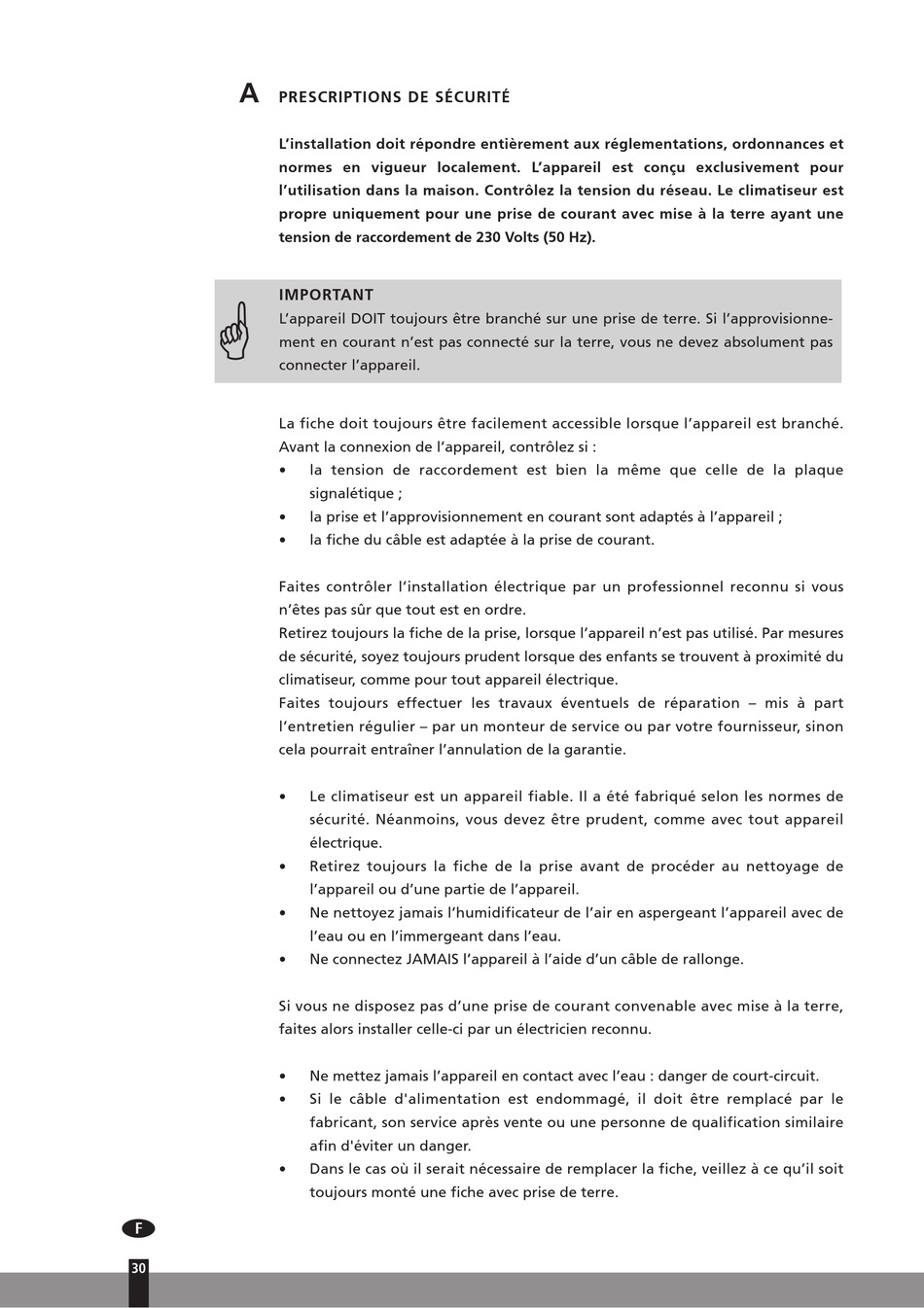 A PRESCRIPTIONS DE SÉCURITÉ

L'installation doit répondre entièrement aux réglementations, ordonnances et normes en vigueur localement. L'appareil est conçu exclusivement pour l'utilisation dans la maison. Contrôlez la tension du réseau. Le climatiseur est propre uniquement pour une prise de courant avec mise à la terre ayant une tension de raccordement de 230 Volts (50 Hz).

IMPORTANT
L'appareil DOIT toujours être branché sur une prise de terre. Si l'approvisionnement en courant n'est pas connecté sur la terre, vous ne devez absolument pas connecter l'appareil.

La fiche doit toujours être facilement accessible lorsque l'appareil est branché. Avant la connexion de l'appareil, contrôlez si :
• la tension de raccordement est bien la même que celle de la plaque signalétique ;
• la prise et l'approvisionnement en courant sont adaptés à l'appareil ;
• la fiche du câble est adaptée à la prise de courant.

Faites contrôler l'installation électrique par un professionnel reconnu si vous n'êtes pas sûr que tout est en ordre.
Retirez toujours la fiche de la prise, lorsque l'appareil n'est pas utilisé. Par mesures de sécurité, soyez toujours prudent lorsque des enfants se trouvent à proximité du climatiseur, comme pour tout appareil électrique.
Faites toujours effectuer les travaux éventuels de réparation – mis à part l'entretien régulier – par un monteur de service ou par votre fournisseur, sinon cela pourrait entraîner l'annulation de la garantie.

• Le climatiseur est un appareil fiable. Il a été fabriqué selon les normes de sécurité. Néanmoins, vous devez être prudent, comme avec tout appareil électrique.
• Retirez toujours la fiche de la prise avant de procéder au nettoyage de l'appareil ou d'une partie de l'appareil.
• Ne nettoyez jamais l'humidificateur de l'air en aspergeant l'appareil avec de l'eau ou en l'immergeant dans l'eau.
• Ne connectez JAMAIS l'appareil à l'aide d'un câble de rallonge.

Si vous ne disposez pas d'une prise de courant convenable avec mise à la terre, faites alors installer celle-ci par un électricien reconnu.

• Ne mettez jamais l'appareil en contact avec l'eau : danger de court-circuit.
• Si le câble d'alimentation est endommagé, il doit être remplacé par le fabricant, son service après vente ou une personne de qualification similaire afin d'éviter un danger.
• Dans le cas où il serait nécessaire de remplacer la fiche, veillez à ce qu'il soit toujours monté une fiche avec prise de terre.

F

30